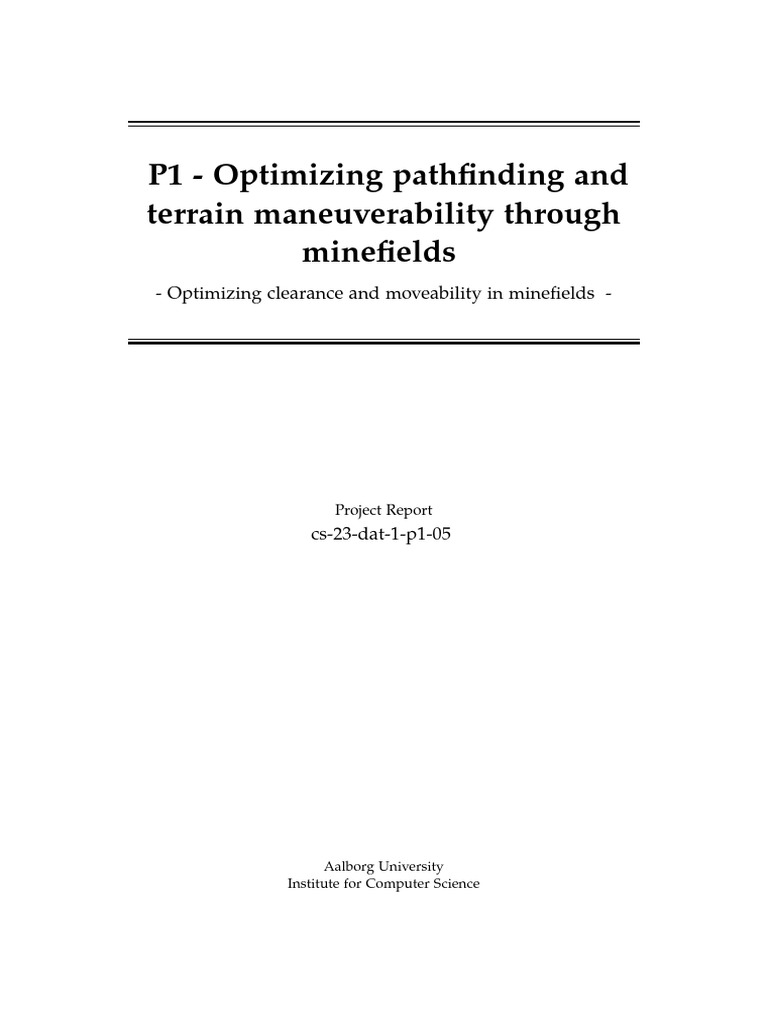 P1 - Optimizing pathfinding and terrain maneuverability through minefields

- Optimizing clearance and moveability in minefields -

Project Report
cs-23-dat-1-p1-05

Aalborg University
Institute for Computer Science